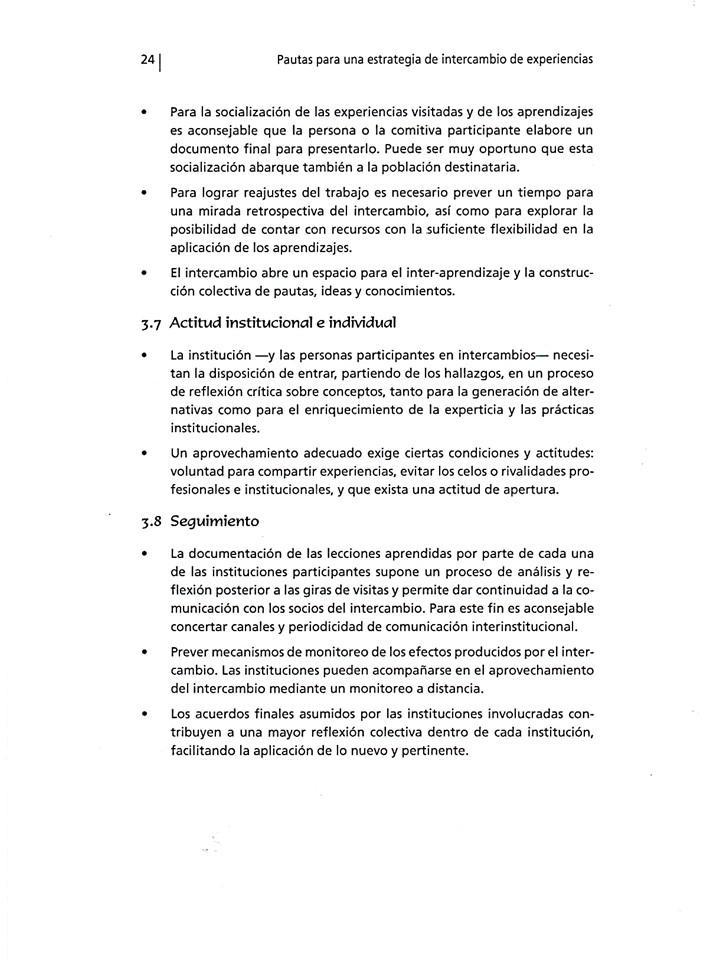 24 | Pautas para una estrategia de intercambio de experiencias

• Para la socialización de las experiencias visitadas y de los aprendizajes es aconsejable que la persona o la comitiva participante elabore un documento final para presentarlo. Puede ser muy oportuno que esta socialización abarque también a la población destinataria.

• Para lograr reajustes del trabajo es necesario prever un tiempo para una mirada retrospectiva del intercambio, así como para explorar la posibilidad de contar con recursos con la suficiente flexibilidad en la aplicación de los aprendizajes.

• El intercambio abre un espacio para el inter-aprendizaje y la construcción colectiva de pautas, ideas y conocimientos.

3.7 Actitud institucional e individual

• La institución —y las personas participantes en intercambios— necesitan la disposición de entrar, partiendo de los hallazgos, en un proceso de reflexión crítica sobre conceptos, tanto para la generación de alternativas como para el enriquecimiento de la experticia y las prácticas institucionales.

• Un aprovechamiento adecuado exige ciertas condiciones y actitudes: voluntad para compartir experiencias, evitar los celos o rivalidades profesionales e institucionales, y que exista una actitud de apertura.

3.8 Seguimiento

• La documentación de las lecciones aprendidas por parte de cada una de las instituciones participantes supone un proceso de análisis y reflexión posterior a las giras de visitas y permite dar continuidad a la comunicación con los socios del intercambio. Para este fin es aconsejable concertar canales y periodicidad de comunicación interinstitucional.

• Prever mecanismos de monitoreo de los efectos producidos por el intercambio. Las instituciones pueden acompañarse en el aprovechamiento del intercambio mediante un monitoreo a distancia.

• Los acuerdos finales asumidos por las instituciones involucradas contribuyen a una mayor reflexión colectiva dentro de cada institución, facilitando la aplicación de lo nuevo y pertinente.